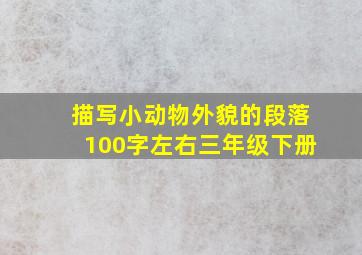 描写小动物外貌的段落
100字左右三年级下册